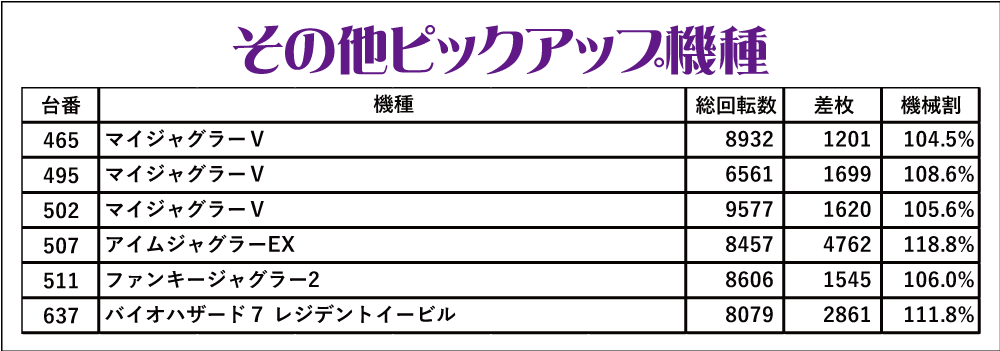 その他ピックアップ機種

| 台番 | 機種 | 総回転数 | 差枚 | 機械割 |
|---|---|---|---|---|
| 465 | マイジャグラーV | 8932 | 1201 | 104.5% |
| 495 | マイジャグラーV | 6561 | 1699 | 108.6% |
| 502 | マイジャグラーV | 9577 | 1620 | 105.6% |
| 507 | アイムジャグラーEX | 8457 | 4762 | 118.8% |
| 511 | ファンキージャグラー2 | 8606 | 1545 | 106.0% |
| 637 | バイオハザード7 レジデントイービル | 8079 | 2861 | 111.8% |